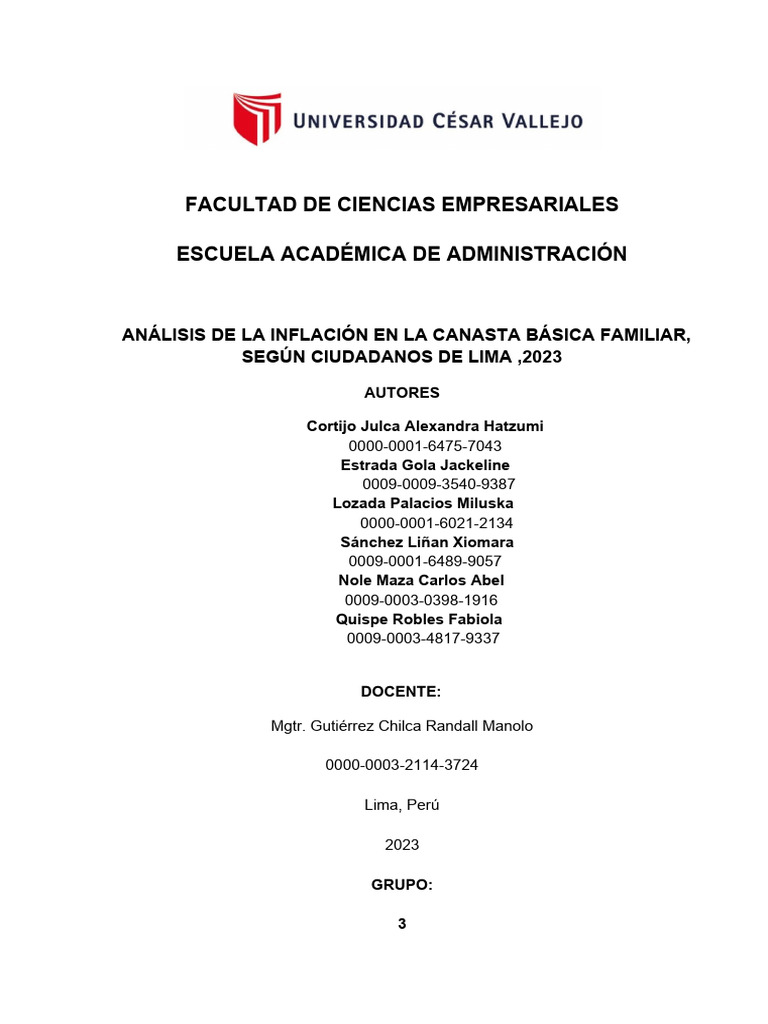 UNIVERSIDAD CÉSAR VALLEJO

FACULTAD DE CIENCIAS EMPRESARIALES

ESCUELA ACADÉMICA DE ADMINISTRACIÓN

ANÁLISIS DE LA INFLACIÓN EN LA CANASTA BÁSICA FAMILIAR, SEGÚN CIUDADANOS DE LIMA ,2023

AUTORES

Cortijo Julca Alexandra Hatzumi
0000-0001-6475-7043
Estrada Gola Jackeline
0009-0009-3540-9387
Lozada Palacios Miluska
0000-0001-6021-2134
Sánchez Liñan Xiomara
0009-0001-6489-9057
Nole Maza Carlos Abel
0009-0003-0398-1916
Quispe Robles Fabiola
0009-0003-4817-9337

DOCENTE:

Mgtr. Gutiérrez Chilca Randall Manolo

0000-0003-2114-3724

Lima, Perú

2023

GRUPO:

3